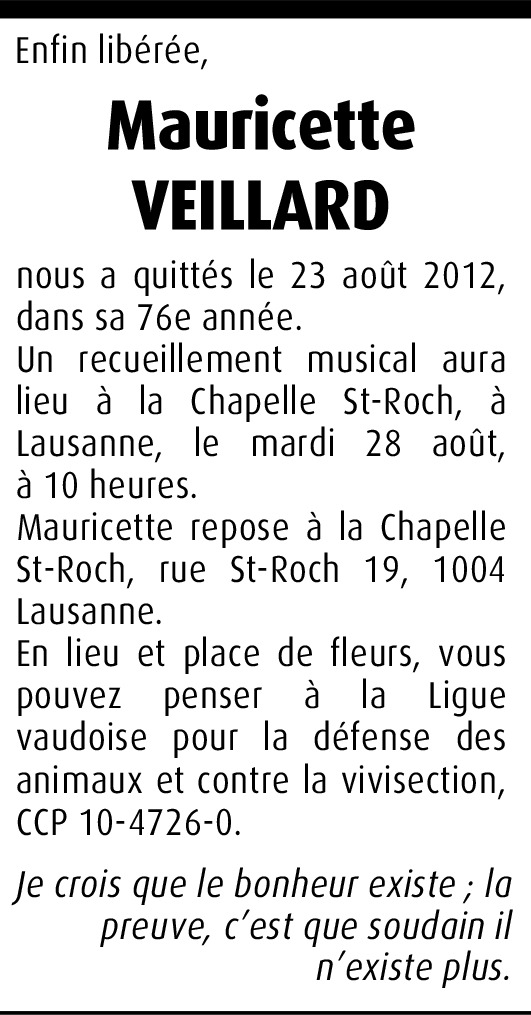 Enfin libérée,

Mauricette
VEILLARD

nous a quittés le 23 août 2012, dans sa 76e année.
Un recueillement musical aura lieu à la Chapelle St-Roch, à Lausanne, le mardi 28 août, à 10 heures.
Mauricette repose à la Chapelle St-Roch, rue St-Roch 19, 1004 Lausanne.
En lieu et place de fleurs, vous pouvez penser à la Ligue vaudoise pour la défense des animaux et contre la vivisection, CCP 10-4726-0.

Je crois que le bonheur existe ; la preuve, c'est que soudain il n'existe plus.